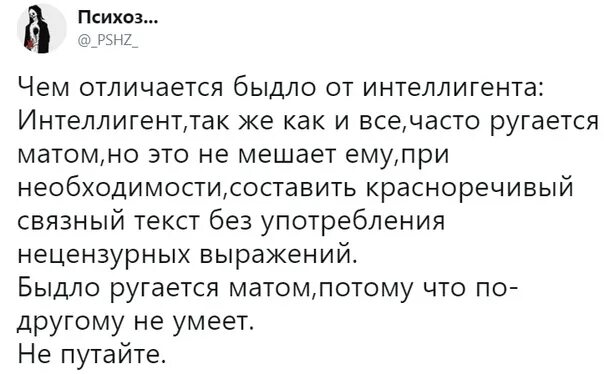 Психоз...
@_PSHZ_

Чем отличается быдло от интеллигента:
Интеллигент,так же как и все,часто ругается матом,но это не мешает ему,при необходимости,составить красноречивый связный текст без употребления нецензурных выражений.
Быдло ругается матом,потому что по-другому не умеет.
Не путайте.